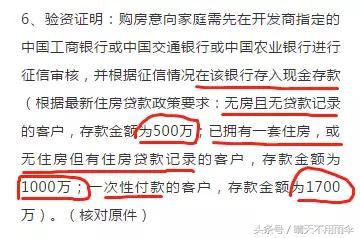 6、验资证明：购房意向家庭需先在开发商指定的中国工商银行或中国交通银行或中国农业银行进行征信审核，并根据征信情况在该银行存入现金存款（根据最新住房贷款政策要求：无房且无贷款记录的客户，存款金额为500万；已拥有一套住房，或无住房但有住房贷款记录的客户，存款金额为1000万；一次性付款的客户，存款金额为1700万）。（核对原件）

头条号 / 晴天不用雨伞